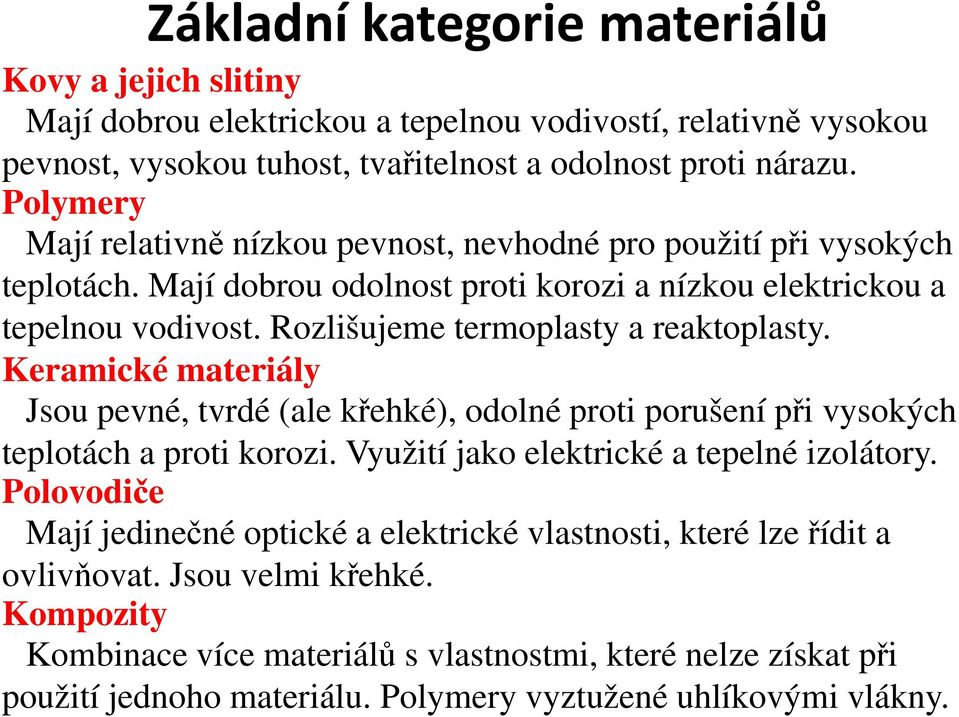 Základní kategorie materiálů

Kovy a jejich slitiny

Mají dobrou elektrickou a tepelnou vodivostí, relativně vysokou pevnost, vysokou tuhost, tvařitelnost a odolnost proti nárazu.

Polymery

Mají relativně nízkou pevnost, nevhodné pro použití při vysokých teplotách. Mají dobrou odolnost proti korozi a nízkou elektrickou a tepelnou vodivost. Rozlišujeme termoplasty a reaktoplasty.

Keramické materiály

Jsou pevné, tvrdé (ale křehké), odolné proti porušení při vysokých teplotách a proti korozi. Využití jako elektrické a tepelné izolátory.

Polovodiče

Mají jedinečné optické a elektrické vlastnosti, které lze řídit a ovlivňovat. Jsou velmi křehké.

Kompozity

Kombinace více materiálů s vlastnostmi, které nelze získat při použití jednoho materiálu. Polymery vyztužené uhlíkovými vlákny.